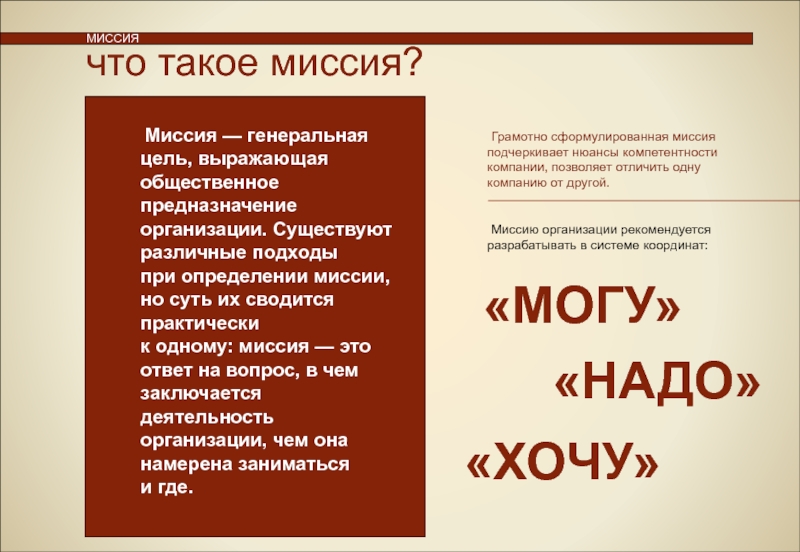 МИССИЯ

что такое миссия?

Миссия — генеральная цель, выражающая общественное предназначение организации. Существуют различные подходы при определении миссии, но суть их сводится практически к одному: миссия — это ответ на вопрос, в чем заключается деятельность организации, чем она намерена заниматься и где.

Грамотно сформулированная миссия подчеркивает нюансы компетентности компании, позволяет отличить одну компанию от другой.

Миссию организации рекомендуется разрабатывать в системе координат:

«МОГУ»

«НАДО»

«ХОЧУ»